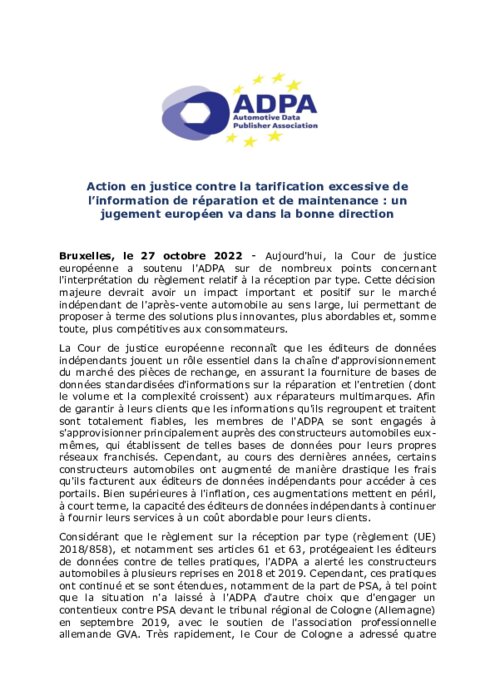 ADPA
Automotive Data Publisher Association

Action en justice contre la tarification excessive de l'information de réparation et de maintenance : un jugement européen va dans la bonne direction

Bruxelles, le 27 octobre 2022 - Aujourd'hui, la Cour de justice européenne a soutenu l'ADPA sur de nombreux points concernant l'interprétation du règlement relatif à la réception par type. Cette décision majeure devrait avoir un impact important et positif sur le marché indépendant de l'après-vente automobile au sens large, lui permettant de proposer à terme des solutions plus innovantes, plus abordables et, somme toute, plus compétitives aux consommateurs.

La Cour de justice européenne reconnaît que les éditeurs de données indépendants jouent un rôle essentiel dans la chaîne d'approvisionnement du marché des pièces de rechange, en assurant la fourniture de bases de données standardisées d'informations sur la réparation et l'entretien (dont le volume et la complexité croissent) aux réparateurs multimarques. Afin de garantir à leurs clients que les informations qu'ils regroupent et traitent sont totalement fiables, les membres de l'ADPA se sont engagés à s'approvisionner principalement auprès des constructeurs automobiles eux-mêmes, qui établissent de telles bases de données pour leurs propres réseaux franchisés. Cependant, au cours des dernières années, certains constructeurs automobiles ont augmenté de manière drastique les frais qu'ils facturent aux éditeurs de données indépendants pour accéder à ces portails. Bien supérieures à l'inflation, ces augmentations mettent en péril, à court terme, la capacité des éditeurs de données indépendants à continuer à fournir leurs services à un coût abordable pour leurs clients.

Considérant que le règlement sur la réception par type (règlement (UE) 2018/858), et notamment ses articles 61 et 63, protégeaient les éditeurs de données contre de telles pratiques, l'ADPA a alerté les constructeurs automobiles à plusieurs reprises en 2018 et 2019. Cependant, ces pratiques ont continué et se sont étendues, notamment de la part de PSA, à tel point que la situation n'a laissé à l'ADPA d'autre choix que d'engager un contentieux contre PSA devant le tribunal régional de Cologne (Allemagne) en septembre 2019, avec le soutien de l'association professionnelle allemande GVA. Très rapidement, le Cour de Cologne a adressé quatre